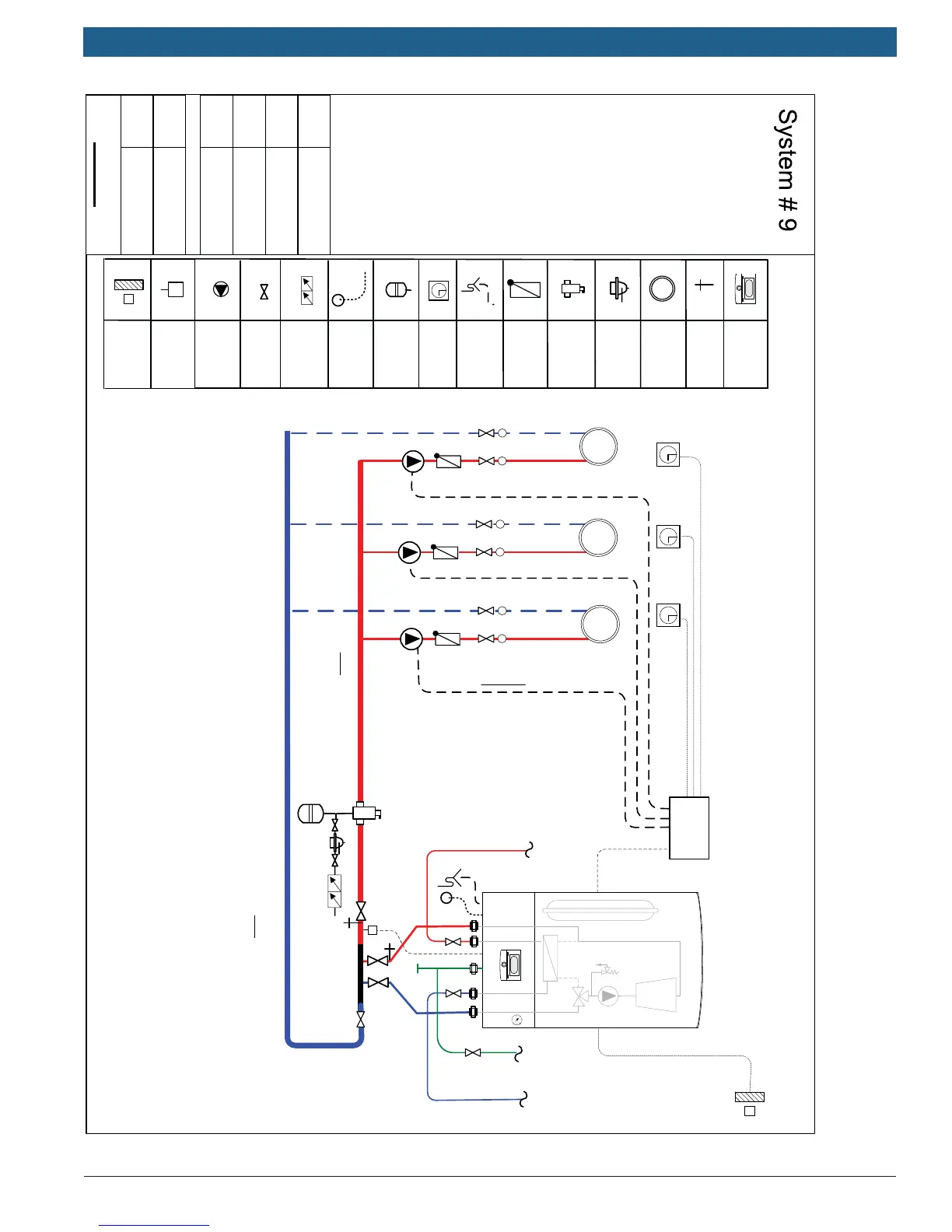 System # 9